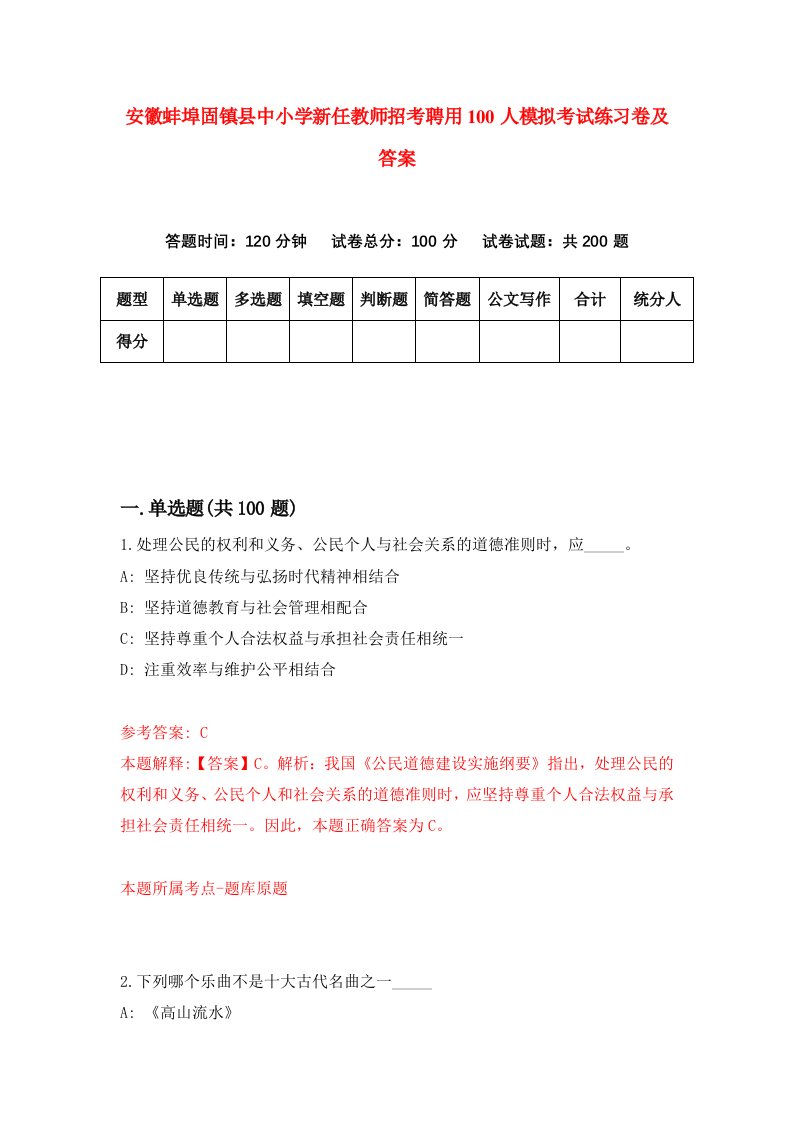 安徽蚌埠固镇县中小学新任教师招考聘用100人模拟考试练习卷及答案

答题时间：120分钟　试卷总分：100分　试卷试题：共200题

| 题型 | 单选题 | 多选题 | 填空题 | 判断题 | 简答题 | 公文写作 | 合计 | 统分人 |
|---|---|---|---|---|---|---|---|---|
| 得分 | | | | | | | | |

一.单选题(共100题)

1.处理公民的权利和义务、公民个人与社会关系的道德准则时，应_____。

A: 坚持优良传统与弘扬时代精神相结合

B: 坚持道德教育与社会管理相配合

C: 坚持尊重个人合法权益与承担社会责任相统一

D: 注重效率与维护公平相结合

参考答案: C

本题解释:【答案】C。解析：我国《公民道德建设实施纲要》指出，处理公民的权利和义务、公民个人和社会关系的道德准则时，应坚持尊重个人合法权益与承担社会责任相统一。因此，本题正确答案为C。

本题所属考点-题库原题

2.下列哪个乐曲不是十大古代名曲之一_____

A: 《高山流水》